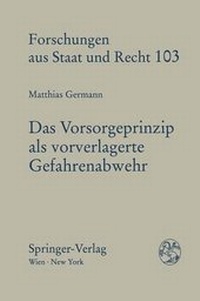 Forschungen aus Staat und Recht 103

Matthias Germann

Das Vorsorgeprinzip als vorverlagerte Gefahrenabwehr

Springer-Verlag
Wien · New York